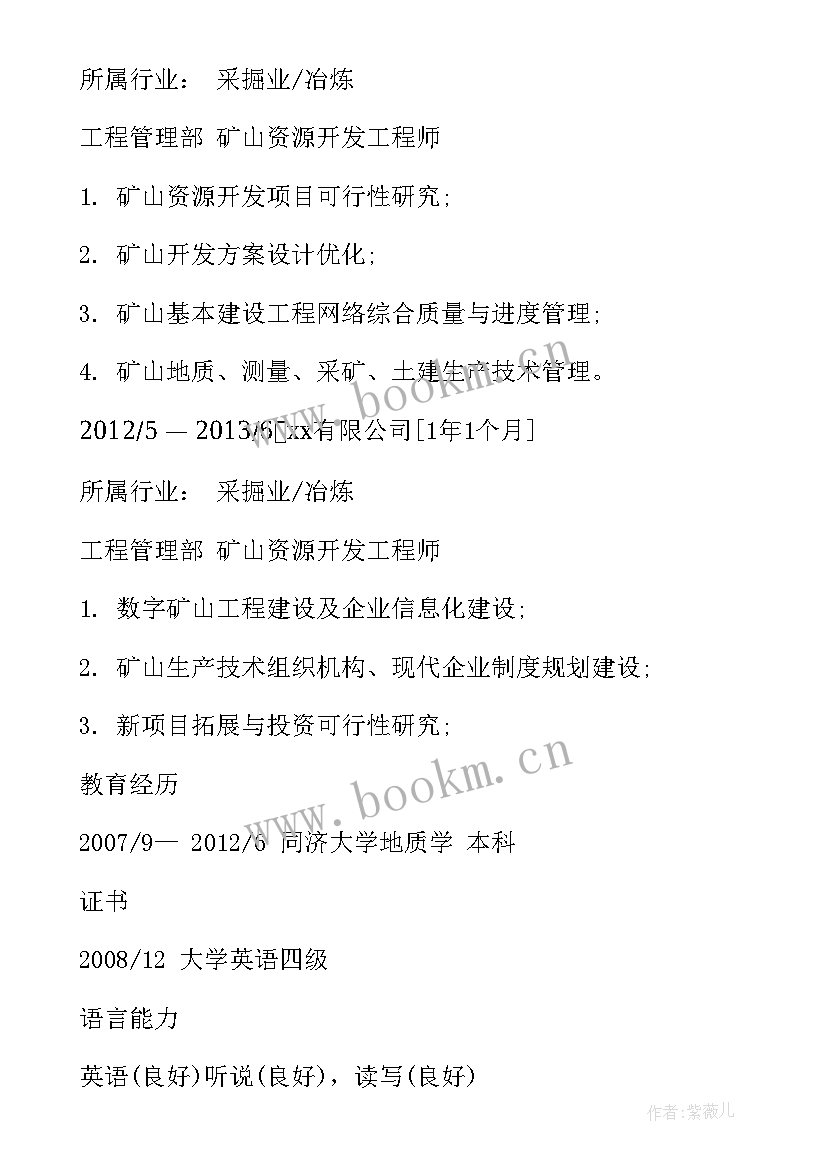 所属行业： 采掘业/冶炼

工程管理部 矿山资源开发工程师

1. 矿山资源开发项目可行性研究;

2. 矿山开发方案设计优化;

3. 矿山基本建设工程网络综合质量与进度管理;

4. 矿山地质、测量、采矿、土建生产技术管理。

2012/5 — 2013/6 xx有限公司[1年1个月]

所属行业： 采掘业/冶炼

工程管理部 矿山资源开发工程师

1. 数字矿山工程建设及企业信息化建设;

2. 矿山生产技术组织机构、现代企业制度规划建设;

3. 新项目拓展与投资可行性研究;

教育经历

2007/9— 2012/6 同济大学地质学 本科

证书

2008/12 大学英语四级

语言能力

英语(良好)听说(良好)，读写(良好)

www.bookm.cn

www.bookm.cn

作者:紫薇儿